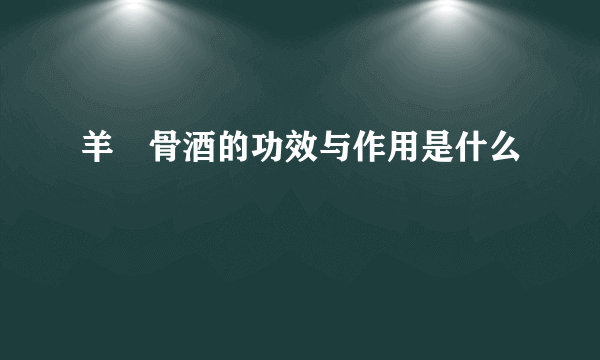 羊 骨酒的功效与作用是什么